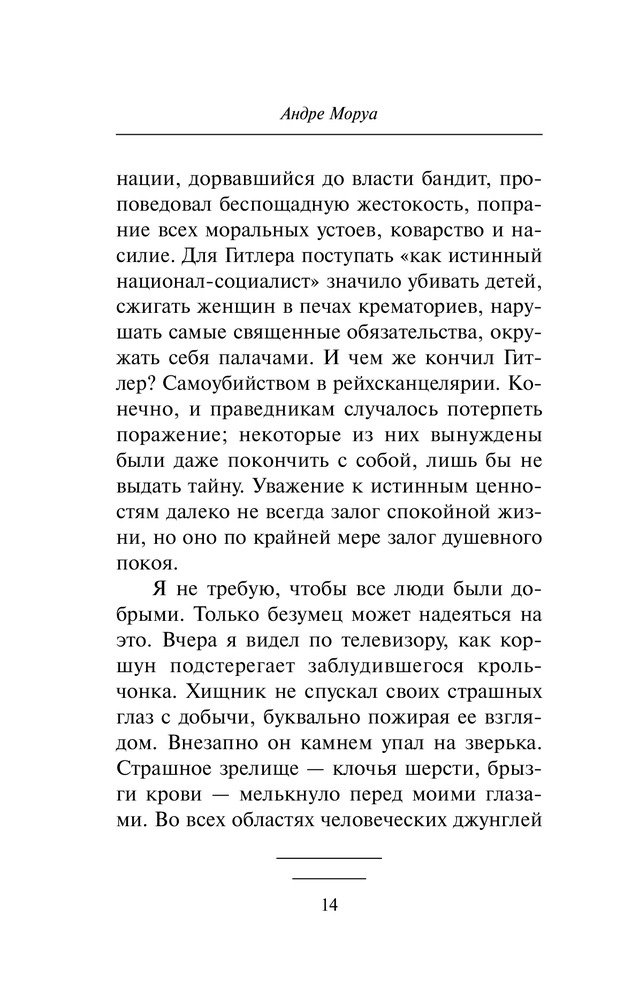 Андре Моруа

нации, дорвавшийся до власти бандит, проповедовал беспощадную жестокость, попрание всех моральных устоев, коварство и насилие. Для Гитлера поступать «как истинный национал-социалист» значило убивать детей, сжигать женщин в печах крематориев, нарушать самые священные обязательства, окружать себя палачами. И чем же кончил Гитлер? Самоубийством в рейхсканцелярии. Конечно, и праведникам случалось потерпеть поражение; некоторые из них вынуждены были даже покончить с собой, лишь бы не выдать тайну. Уважение к истинным ценностям далеко не всегда залог спокойной жизни, но оно по крайней мере залог душевного покоя.

Я не требую, чтобы все люди были добрыми. Только безумец может надеяться на это. Вчера я видел по телевизору, как коршун подстерегает заблудившегося крольчонка. Хищник не спускал своих страшных глаз с добычи, буквально пожирая ее взглядом. Внезапно он камнем упал на зверька. Страшное зрелище — клочья шерсти, брызги крови — мелькнуло перед моими глазами. Во всех областях человеческих джунглей

14